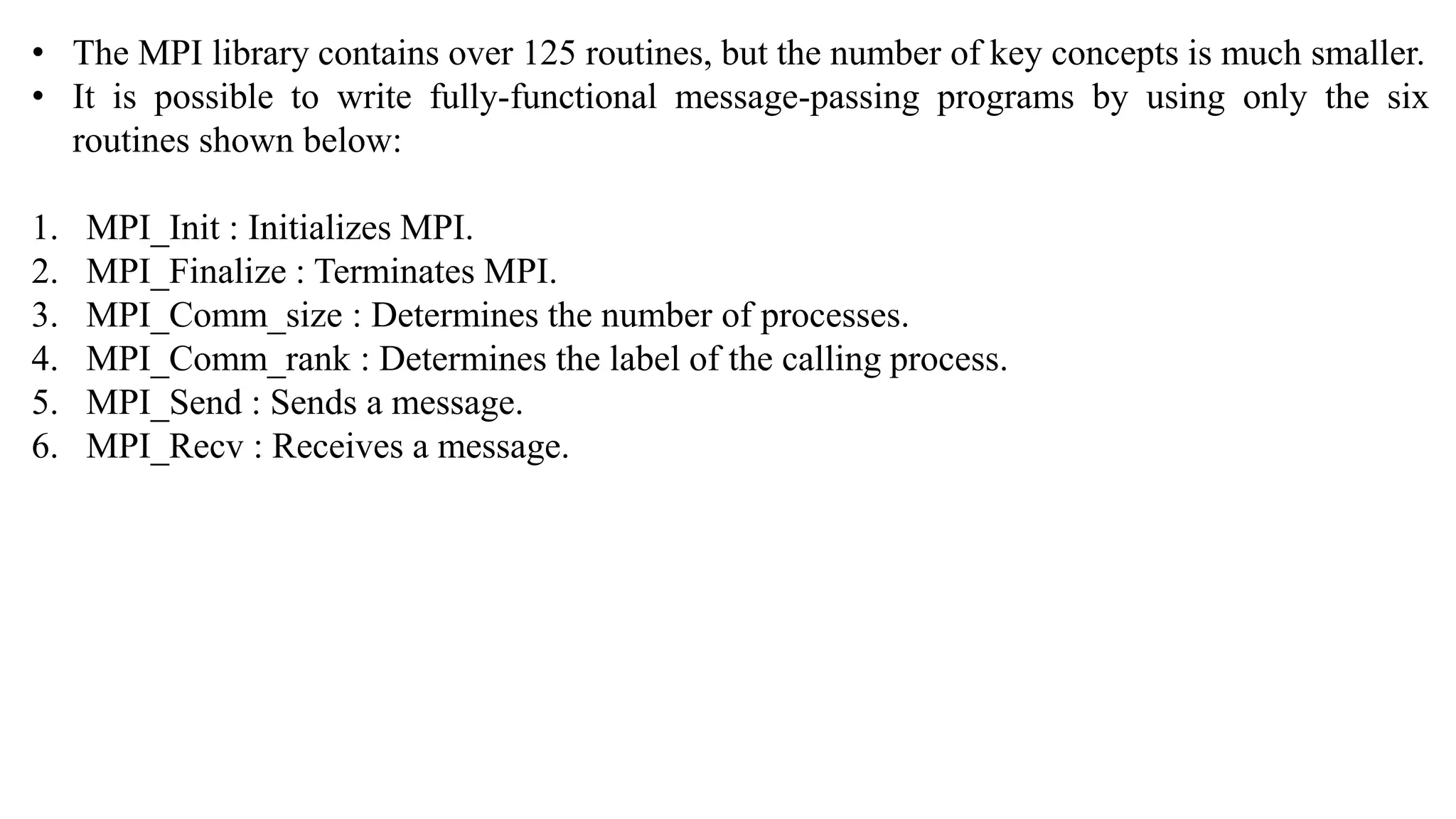 • The MPI library contains over 125 routines, but the number of key concepts is much smaller.
• It is possible to write fully-functional message-passing programs by using only the six routines shown below:

1. MPI_Init : Initializes MPI.
2. MPI_Finalize : Terminates MPI.
3. MPI_Comm_size : Determines the number of processes.
4. MPI_Comm_rank : Determines the label of the calling process.
5. MPI_Send : Sends a message.
6. MPI_Recv : Receives a message.